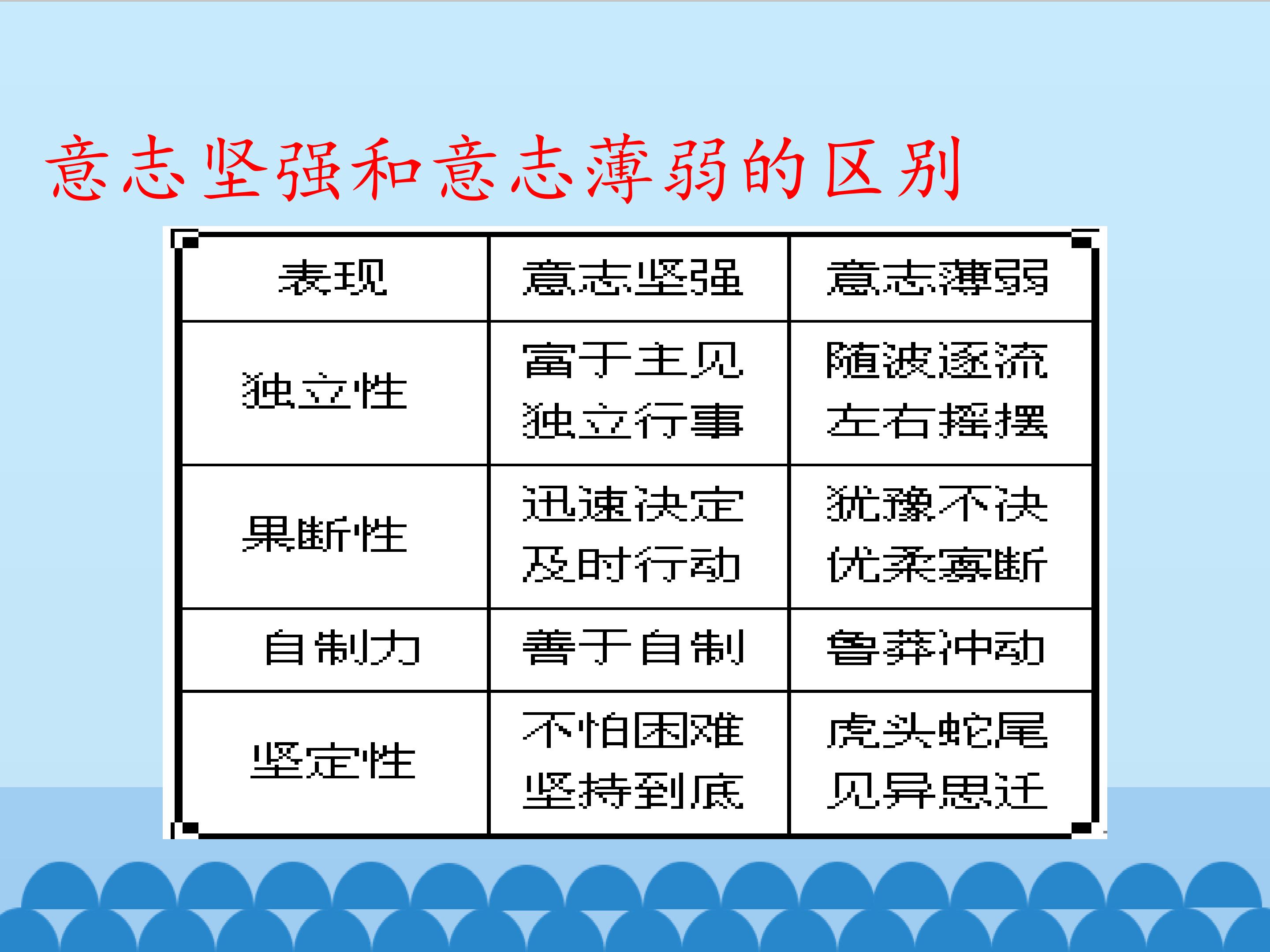 意志坚强和意志薄弱的区别

| 表现 | 意志坚强 | 意志薄弱 |
|---|---|---|
| 独立性 | 富于主见 独立行事 | 随波逐流 左右摇摆 |
| 果断性 | 迅速决定 及时行动 | 犹豫不决 优柔寡断 |
| 自制力 | 善于自制 | 鲁莽冲动 |
| 坚定性 | 不怕困难 坚持到底 | 虎头蛇尾 见异思迁 |